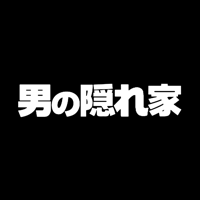 男の隠れ家